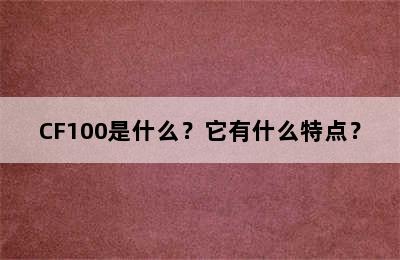 CF100是什么？它有什么特点？